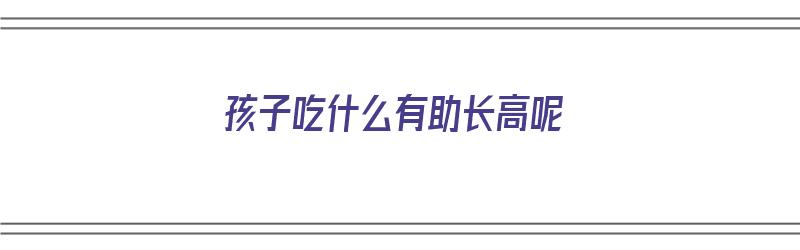 孩子吃什么有助长高呢